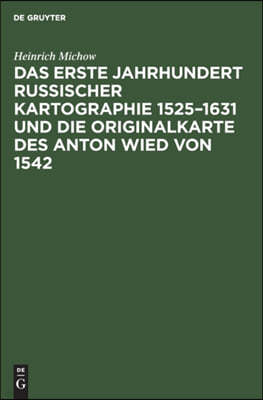 DE GRUYTER

Heinrich Michow

DAS ERSTE JAHRHUNDERT RUSSISCHER KARTOGRAPHIE 1525–1631 UND DIE ORIGINALKARTE DES ANTON WIED VON 1542

DE G